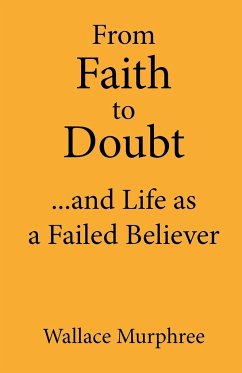 From
Faith
to
Doubt

...and Life as a Failed Believer

Wallace Murphree